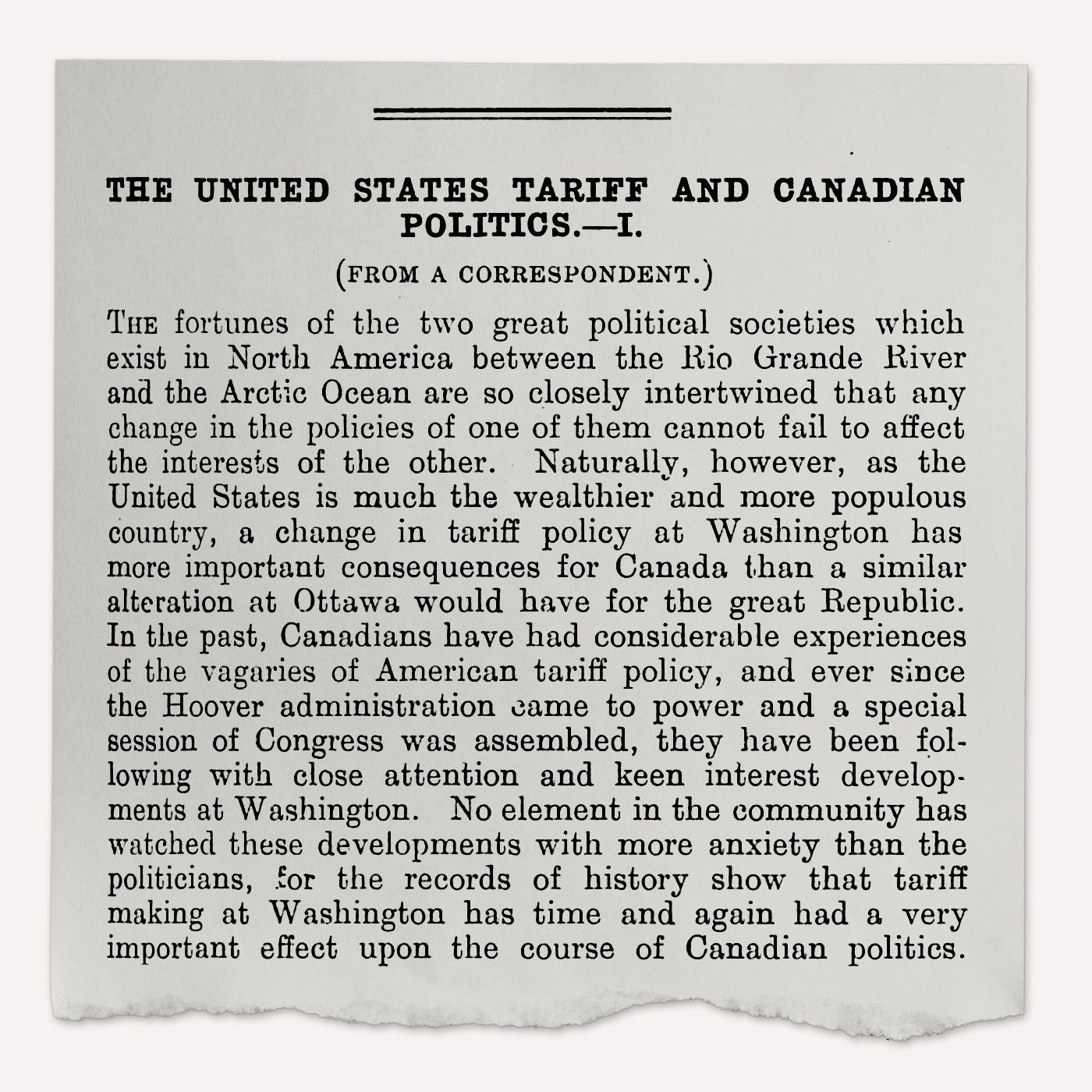 THE UNITED STATES TARIFF AND CANADIAN POLITICS.—I.

(FROM A CORRESPONDENT.)

THE fortunes of the two great political societies which exist in North America between the Rio Grande River and the Arctic Ocean are so closely intertwined that any change in the policies of one of them cannot fail to affect the interests of the other. Naturally, however, as the United States is much the wealthier and more populous country, a change in tariff policy at Washington has more important consequences for Canada than a similar alteration at Ottawa would have for the great Republic. In the past, Canadians have had considerable experiences of the vagaries of American tariff policy, and ever since the Hoover administration came to power and a special session of Congress was assembled, they have been following with close attention and keen interest developments at Washington. No element in the community has watched these developments with more anxiety than the politicians, for the records of history show that tariff making at Washington has time and again had a very important effect upon the course of Canadian politics.